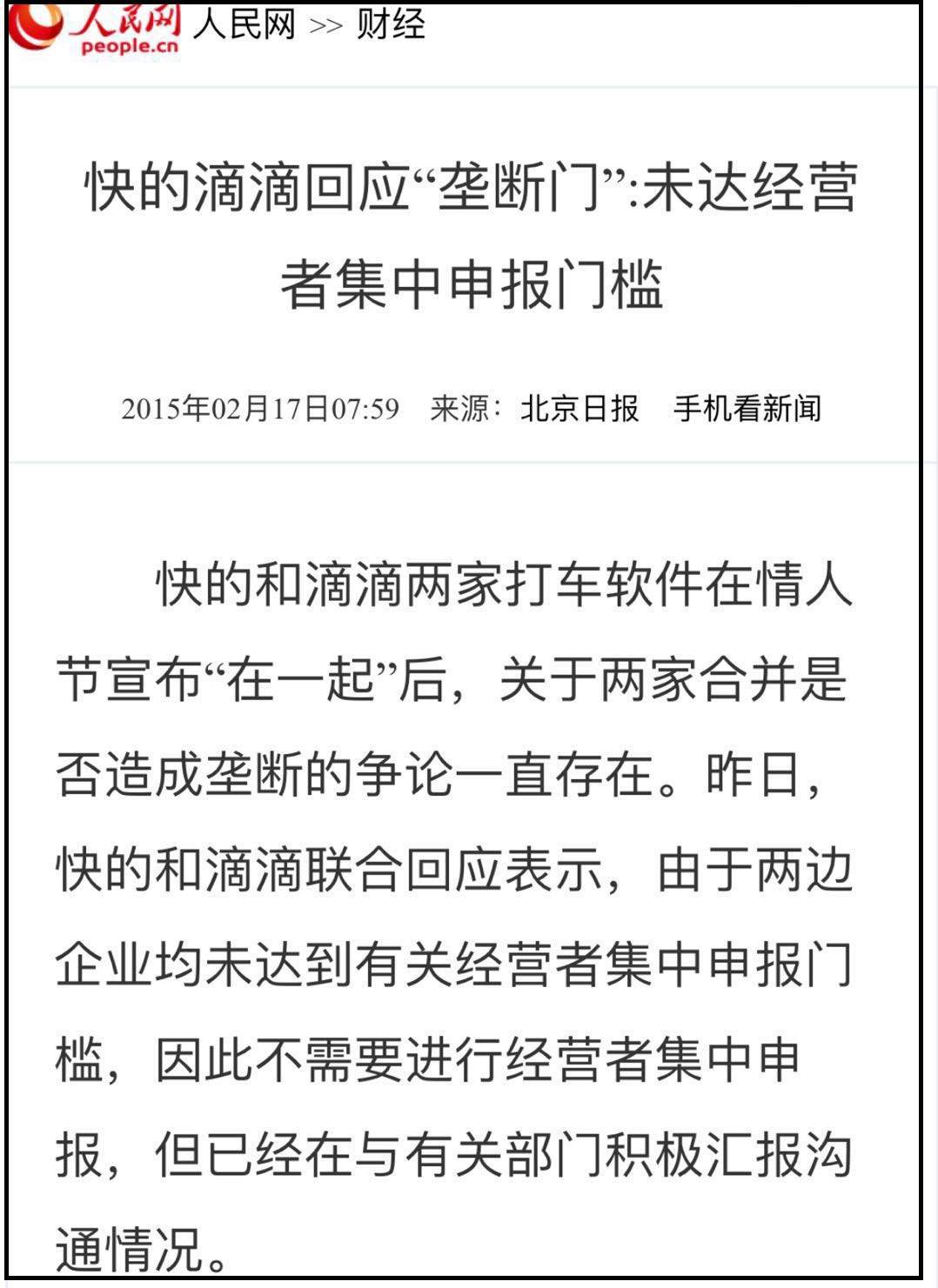 人民网 people.cn 人民网 >> 财经

快的滴滴回应“垄断门”:未达经营者集中申报门槛

2015年02月17日07:59 来源：北京日报 手机看新闻

快的和滴滴两家打车软件在情人节宣布“在一起”后，关于两家合并是否造成垄断的争论一直存在。昨日，快的和滴滴联合回应表示，由于两边企业均未达到有关经营者集中申报门槛，因此不需要进行经营者集中申报，但已经在与有关部门积极汇报沟通情况。